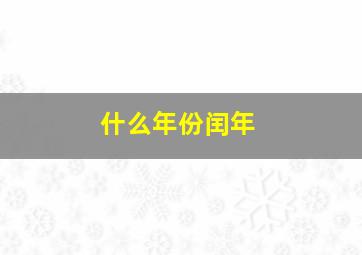 什么年份闰年